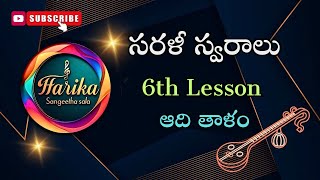 SUBSCRIBE

Harika
Sangeetha sala

సరళీ స్వరాలు

6th Lesson

ఆది తాళం